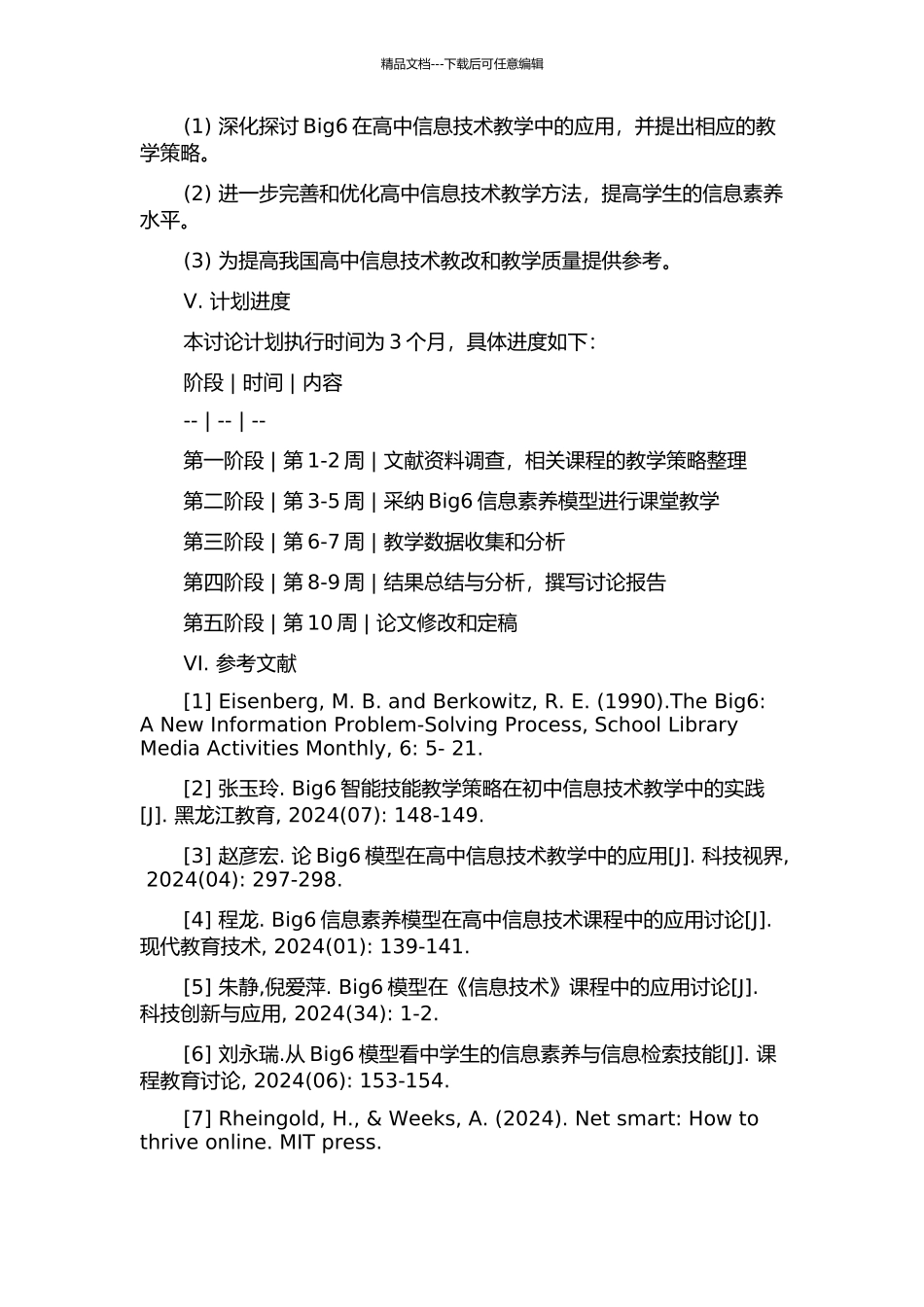 精品文档---下载后可任意编辑

(1) 深化探讨 Big6 在高中信息技术教学中的应用，并提出相应的教学策略。

(2) 进一步完善和优化高中信息技术教学方法，提高学生的信息素养水平。

(3) 为提高我国高中信息技术教改和教学质量提供参考。

V. 计划进度

本讨论计划执行时间为 3 个月，具体进度如下：

阶段 | 时间 | 内容

-- | -- | --

第一阶段 | 第 1-2 周 | 文献资料调查，相关课程的教学策略整理

第二阶段 | 第 3-5 周 | 采纳 Big6 信息素养模型进行课堂教学

第三阶段 | 第 6-7 周 | 教学数据收集和分析

第四阶段 | 第 8-9 周 | 结果总结与分析，撰写讨论报告

第五阶段 | 第 10 周 | 论文修改和定稿

VI. 参考文献

[1] Eisenberg, M. B. and Berkowitz, R. E. (1990).The Big6: A New Information Problem-Solving Process, School Library Media Activities Monthly, 6: 5- 21.

[2] 张玉玲. Big6 智能技能教学策略在初中信息技术教学中的实践[J]. 黑龙江教育, 2024(07): 148-149.

[3] 赵彦宏. 论 Big6 模型在高中信息技术教学中的应用[J]. 科技视界, 2024(04): 297-298.

[4] 程龙. Big6 信息素养模型在高中信息技术课程中的应用讨论[J]. 现代教育技术, 2024(01): 139-141.

[5] 朱静,倪爱萍. Big6 模型在《信息技术》课程中的应用讨论[J]. 科技创新与应用, 2024(34): 1-2.

[6] 刘永瑞.从 Big6 模型看中学生的信息素养与信息检索技能[J]. 课程教育讨论, 2024(06): 153-154.

[7] Rheingold, H., & Weeks, A. (2024). Net smart: How to thrive online. MIT press.